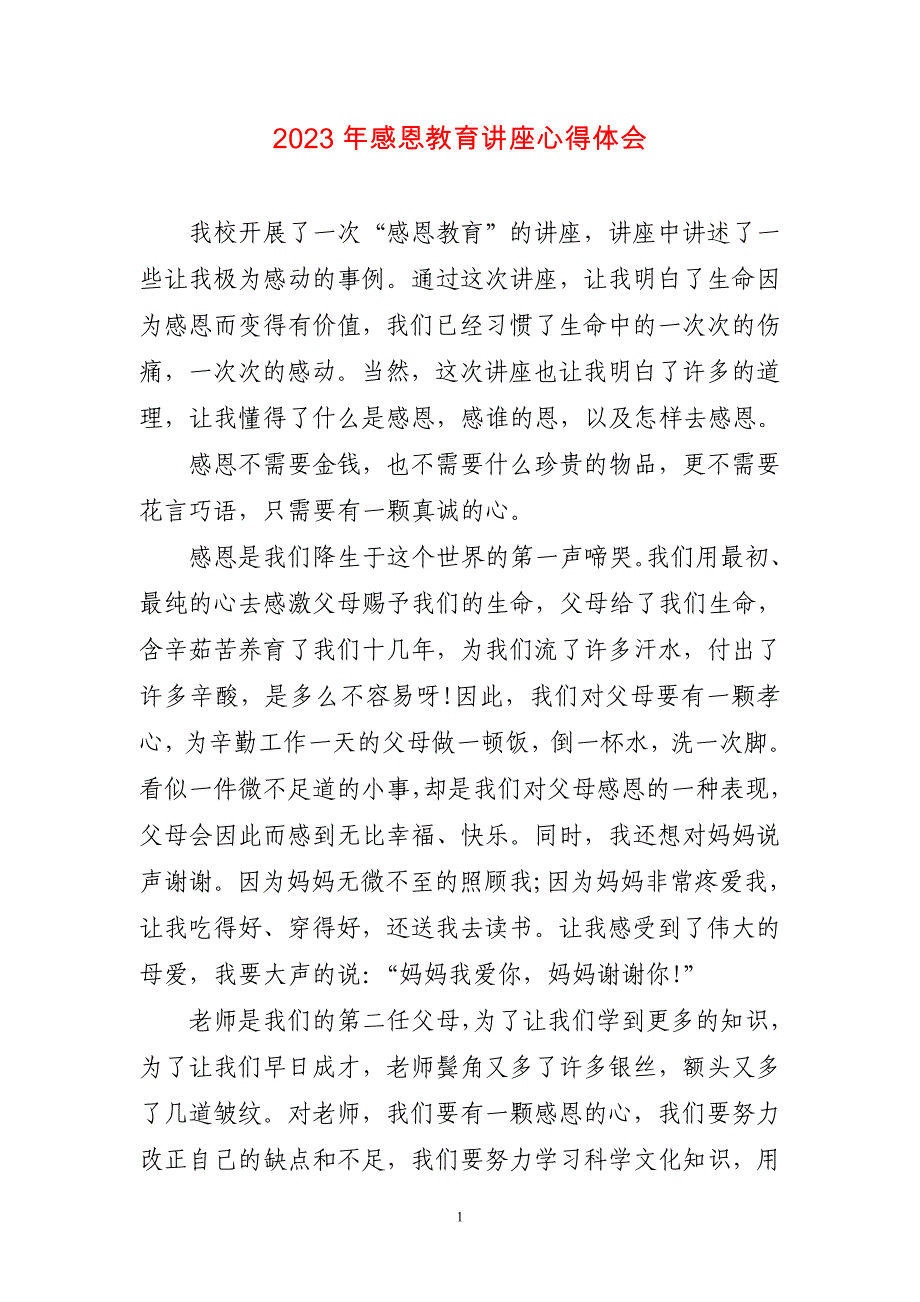 2023 年感恩教育讲座心得体会

我校开展了一次“感恩教育”的讲座，讲座中讲述了一些让我极为感动的事例。通过这次讲座，让我明白了生命因为感恩而变得有价值，我们已经习惯了生命中的一次次的伤痛，一次次的感动。当然，这次讲座也让我明白了许多的道理，让我懂得了什么是感恩，感谁的恩，以及怎样去感恩。

感恩不需要金钱，也不需要什么珍贵的物品，更不需要花言巧语，只需要有一颗真诚的心。

感恩是我们降生于这个世界的第一声啼哭。我们用最初、最纯的心去感激父母赐予我们的生命，父母给了我们生命，含辛茹苦养育了我们十几年，为我们流了许多汗水，付出了许多辛酸，是多么不容易呀!因此，我们对父母要有一颗孝心，为辛勤工作一天的父母做一顿饭，倒一杯水，洗一次脚。看似一件微不足道的小事，却是我们对父母感恩的一种表现，父母会因此而感到无比幸福、快乐。同时，我还想对妈妈说声谢谢。因为妈妈无微不至的照顾我;因为妈妈非常疼爱我，让我吃得好、穿得好，还送我去读书。让我感受到了伟大的母爱，我要大声的说：“妈妈我爱你，妈妈谢谢你!”

老师是我们的第二任父母，为了让我们学到更多的知识，为了让我们早日成才，老师鬓角又多了许多银丝，额头又多了几道皱纹。对老师，我们要有一颗感恩的心，我们要努力改正自己的缺点和不足，我们要努力学习科学文化知识，用

1